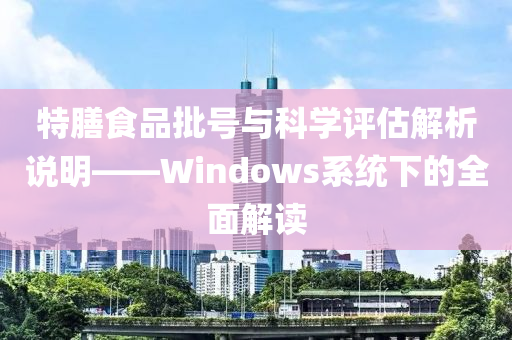 特膳食品批号与科学评估解析说明——Windows系统下的全面解读